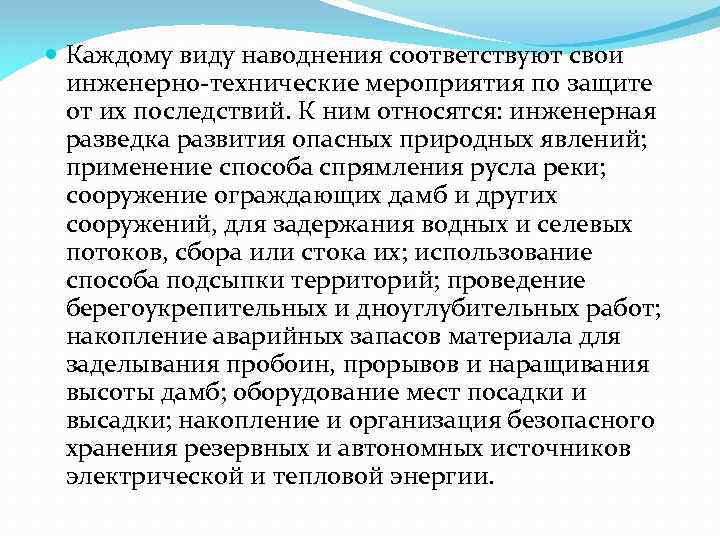 Каждому виду наводнения соответствуют свои инженерно-технические мероприятия по защите от их последствий. К ним относятся: инженерная разведка развития опасных природных явлений; применение способа спрямления русла реки; сооружение ограждающих дамб и других сооружений, для задержания водных и селевых потоков, сбора или стока их; использование способа подсыпки территорий; проведение берегоукрепительных и дноуглубительных работ; накопление аварийных запасов материала для заделывания пробоин, прорывов и наращивания высоты дамб; оборудование мест посадки и высадки; накопление и организация безопасного хранения резервных и автономных источников электрической и тепловой энергии.